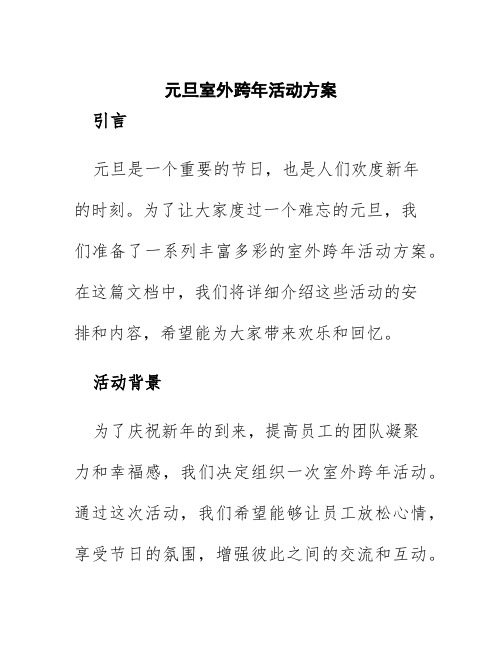 元旦室外跨年活动方案

引言

元旦是一个重要的节日，也是人们欢度新年的时刻。为了让大家度过一个难忘的元旦，我们准备了一系列丰富多彩的室外跨年活动方案。在这篇文档中，我们将详细介绍这些活动的安排和内容，希望能为大家带来欢乐和回忆。

活动背景

为了庆祝新年的到来，提高员工的团队凝聚力和幸福感，我们决定组织一次室外跨年活动。通过这次活动，我们希望能够让员工放松心情，享受节日的氛围，增强彼此之间的交流和互动。